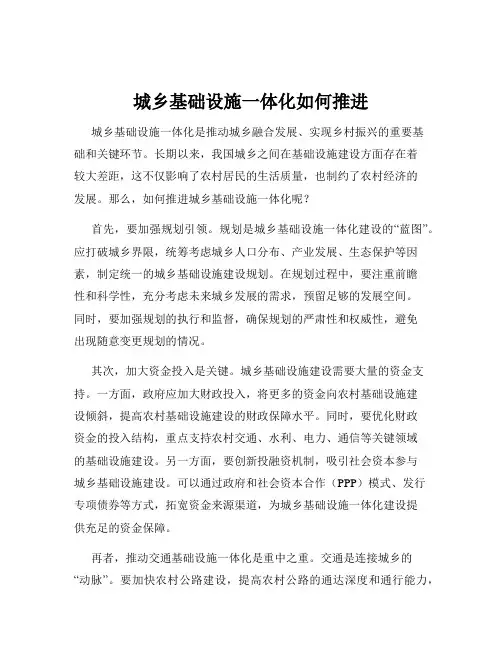 城乡基础设施一体化如何推进

城乡基础设施一体化是推动城乡融合发展、实现乡村振兴的重要基础和关键环节。长期以来，我国城乡之间在基础设施建设方面存在着较大差距，这不仅影响了农村居民的生活质量，也制约了农村经济的发展。那么，如何推进城乡基础设施一体化呢？

首先，要加强规划引领。规划是城乡基础设施一体化建设的“蓝图”。应打破城乡界限，统筹考虑城乡人口分布、产业发展、生态保护等因素，制定统一的城乡基础设施建设规划。在规划过程中，要注重前瞻性和科学性，充分考虑未来城乡发展的需求，预留足够的发展空间。同时，要加强规划的执行和监督，确保规划的严肃性和权威性，避免出现随意变更规划的情况。

其次，加大资金投入是关键。城乡基础设施建设需要大量的资金支持。一方面，政府应加大财政投入，将更多的资金向农村基础设施建设倾斜，提高农村基础设施建设的财政保障水平。同时，要优化财政资金的投入结构，重点支持农村交通、水利、电力、通信等关键领域的基础设施建设。另一方面，要创新投融资机制，吸引社会资本参与城乡基础设施建设。可以通过政府和社会资本合作（PPP）模式、发行专项债券等方式，拓宽资金来源渠道，为城乡基础设施一体化建设提供充足的资金保障。

再者，推动交通基础设施一体化是重中之重。交通是连接城乡的“动脉”。要加快农村公路建设，提高农村公路的通达深度和通行能力，